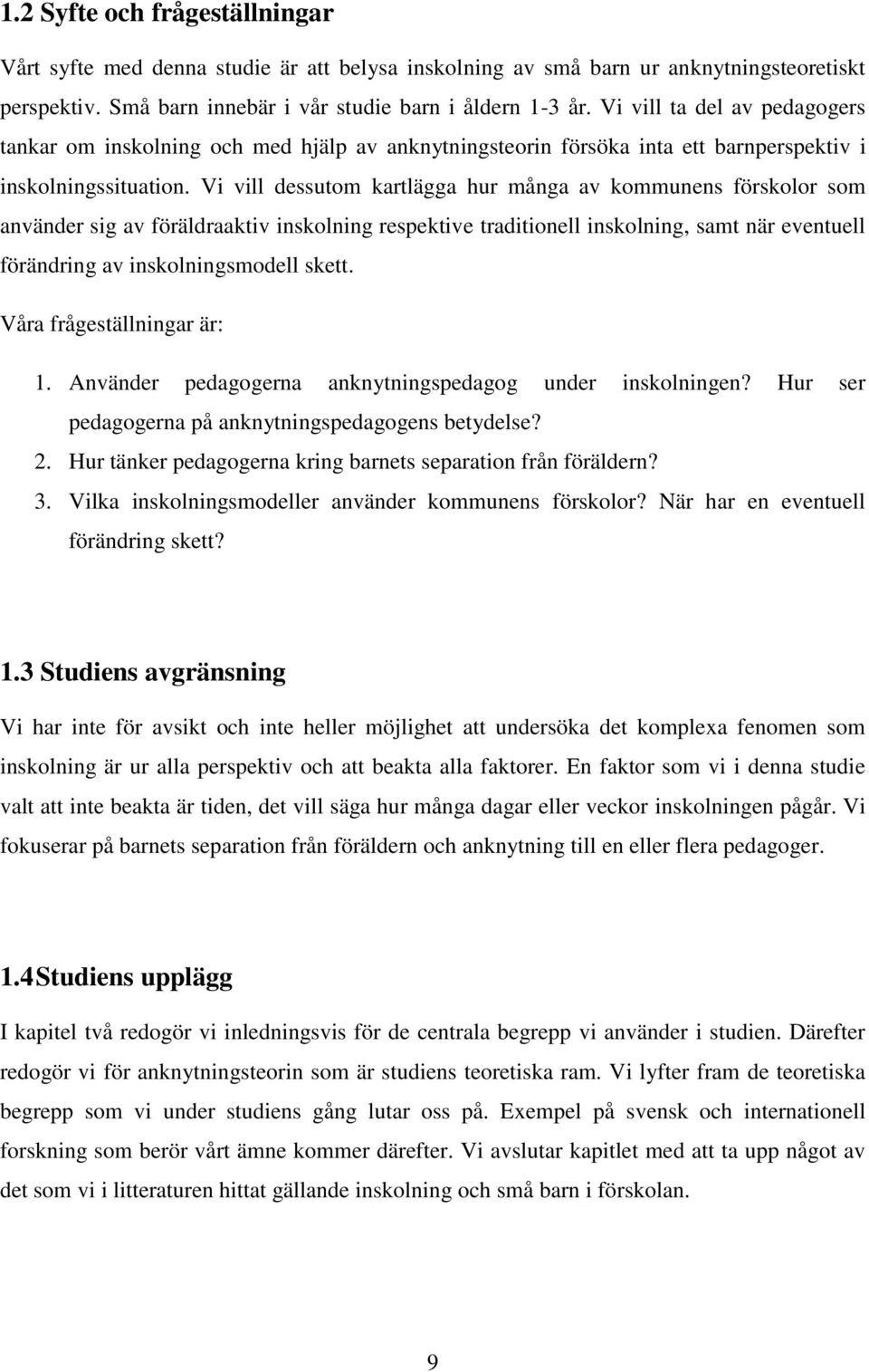 1.2 Syfte och frågeställningar

Vårt syfte med denna studie är att belysa inskolning av små barn ur anknytningsteoretiskt perspektiv. Små barn innebär i vår studie barn i åldern 1-3 år. Vi vill ta del av pedagogers tankar om inskolning och med hjälp av anknytningsteorin försöka inta ett barnperspektiv i inskolningssituation. Vi vill dessutom kartlägga hur många av kommunens förskolor som använder sig av föräldraaktiv inskolning respektive traditionell inskolning, samt när eventuell förändring av inskolningsmodell skett.

Våra frågeställningar är:

1. Använder pedagogerna anknytningspedagog under inskolningen? Hur ser pedagogerna på anknytningspedagogens betydelse?
2. Hur tänker pedagogerna kring barnets separation från föräldern?
3. Vilka inskolningsmodeller använder kommunens förskolor? När har en eventuell förändring skett?

1.3 Studiens avgränsning

Vi har inte för avsikt och inte heller möjlighet att undersöka det komplexa fenomen som inskolning är ur alla perspektiv och att beakta alla faktorer. En faktor som vi i denna studie valt att inte beakta är tiden, det vill säga hur många dagar eller veckor inskolningen pågår. Vi fokuserar på barnets separation från föräldern och anknytning till en eller flera pedagoger.

1.4 Studiens upplägg

I kapitel två redogör vi inledningsvis för de centrala begrepp vi använder i studien. Därefter redogör vi för anknytningsteorin som är studiens teoretiska ram. Vi lyfter fram de teoretiska begrepp som vi under studiens gång lutar oss på. Exempel på svensk och internationell forskning som berör vårt ämne kommer därefter. Vi avslutar kapitlet med att ta upp något av det som vi i litteraturen hittat gällande inskolning och små barn i förskolan.

9